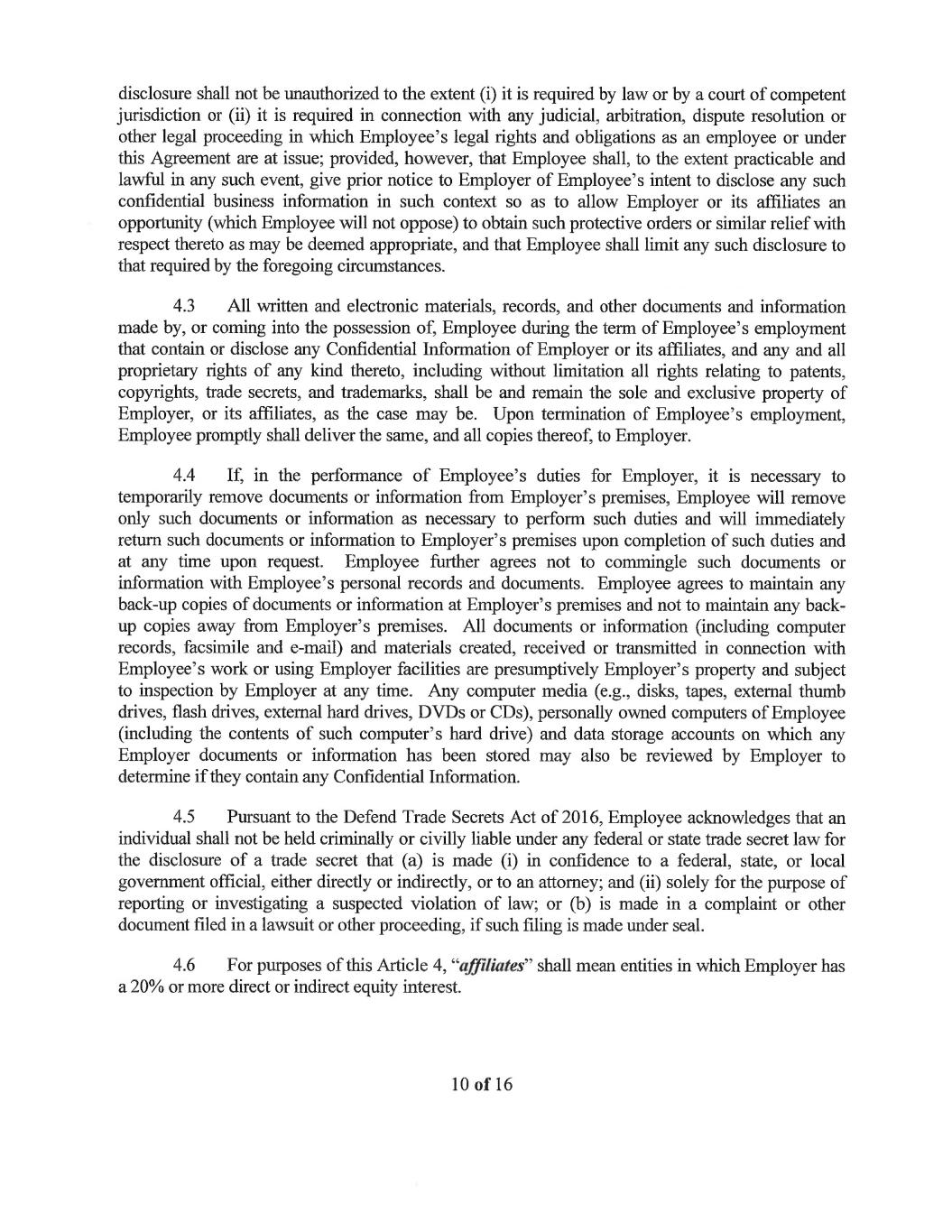 disclosure shall not be unauthorized to the extent (i) it is required by law or by a court of competent jurisdiction or (ii) it is required in connection with any judicial, arbitration, dispute resolution or other legal proceeding in which Employee's legal rights and obligations as an employee or under this Agreement are at issue; provided, however, that Employee shall, to the extent practicable and lawful in any such event, give prior notice to Employer of Employee's intent to disclose any such confidential business information in such context so as to allow Employer or its affiliates an opportunity (which Employee will not oppose) to obtain such protective orders or similar relief with respect thereto as may be deemed appropriate, and that Employee shall limit any such disclosure to that required by the foregoing circumstances.

4.3 All written and electronic materials, records, and other documents and information made by, or coming into the possession of, Employee during the term of Employee's employment that contain or disclose any Confidential Information of Employer or its affiliates, and any and all proprietary rights of any kind thereto, including without limitation all rights relating to patents, copyrights, trade secrets, and trademarks, shall be and remain the sole and exclusive property of Employer, or its affiliates, as the case may be. Upon termination of Employee's employment, Employee promptly shall deliver the same, and all copies thereof, to Employer.

4.4 If, in the performance of Employee's duties for Employer, it is necessary to temporarily remove documents or information from Employer's premises, Employee will remove only such documents or information as necessary to perform such duties and will immediately return such documents or information to Employer's premises upon completion of such duties and at any time upon request. Employee further agrees not to commingle such documents or information with Employee's personal records and documents. Employee agrees to maintain any back-up copies of documents or information at Employer's premises and not to maintain any back-up copies away from Employer's premises. All documents or information (including computer records, facsimile and e-mail) and materials created, received or transmitted in connection with Employee's work or using Employer facilities are presumptively Employer's property and subject to inspection by Employer at any time. Any computer media (e.g., disks, tapes, external thumb drives, flash drives, external hard drives, DVDs or CDs), personally owned computers of Employee (including the contents of such computer's hard drive) and data storage accounts on which any Employer documents or information has been stored may also be reviewed by Employer to determine if they contain any Confidential Information.

4.5 Pursuant to the Defend Trade Secrets Act of 2016, Employee acknowledges that an individual shall not be held criminally or civilly liable under any federal or state trade secret law for the disclosure of a trade secret that (a) is made (i) in confidence to a federal, state, or local government official, either directly or indirectly, or to an attorney; and (ii) solely for the purpose of reporting or investigating a suspected violation of law; or (b) is made in a complaint or other document filed in a lawsuit or other proceeding, if such filing is made under seal.

4.6 For purposes of this Article 4, "affiliates" shall mean entities in which Employer has a 20% or more direct or indirect equity interest.

10 of 16